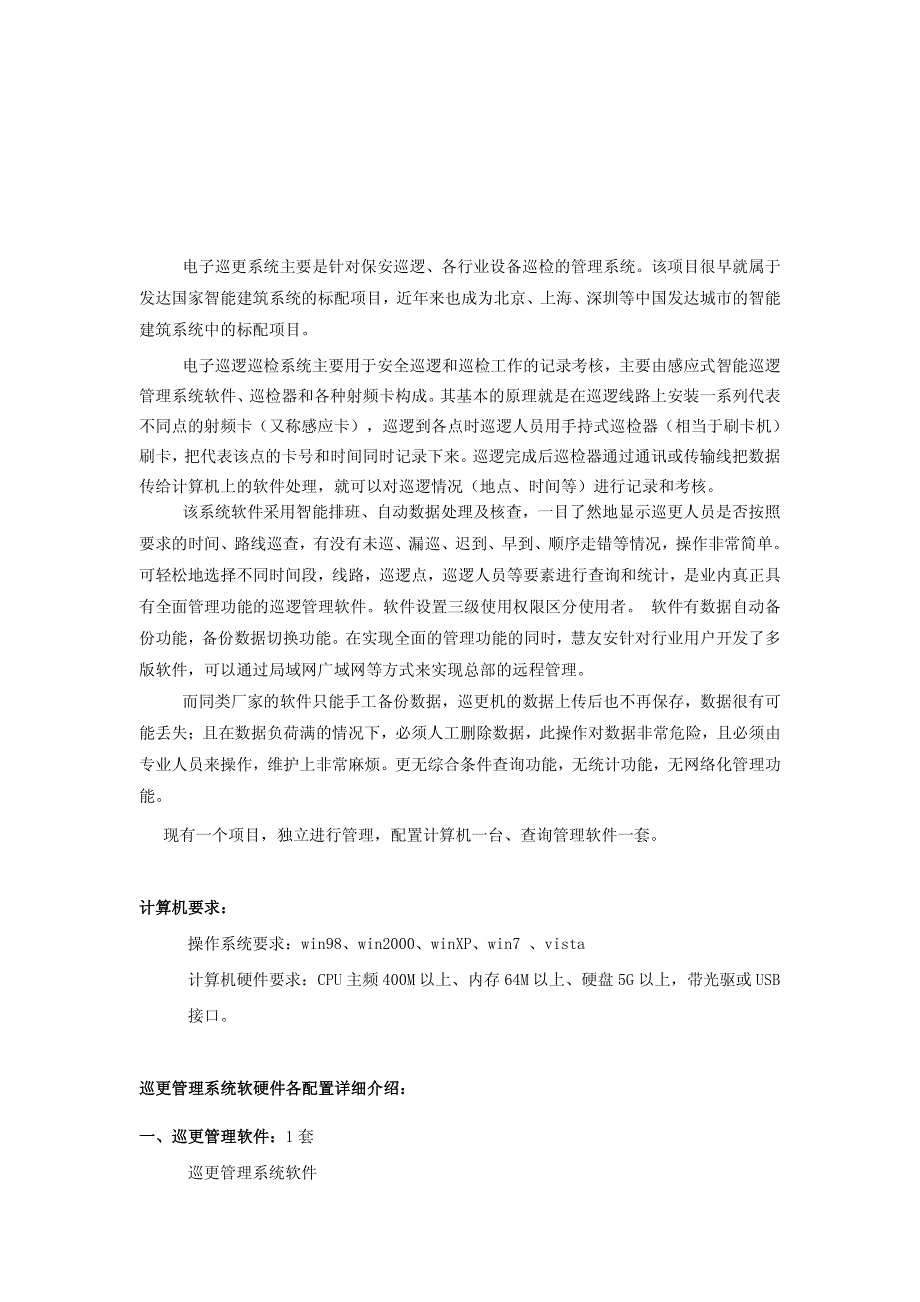 电子巡更系统主要是针对保安巡逻、各行业设备巡检的管理系统。该项目很早就属于发达国家智能建筑系统的标配项目，近年来也成为北京、上海、深圳等中国发达城市的智能建筑系统中的标配项目。

电子巡逻巡检系统主要用于安全巡逻和巡检工作的记录考核，主要由感应式智能巡逻管理系统软件、巡检器和各种射频卡构成。其基本的原理就是在巡逻线路上安装一系列代表不同点的射频卡（又称感应卡），巡逻到各点时巡逻人员用手持式巡检器（相当于刷卡机）刷卡，把代表该点的卡号和时间同时记录下来。巡逻完成后巡检器通过通讯或传输线把数据传给计算机上的软件处理，就可以对巡逻情况（地点、时间等）进行记录和考核。

该系统软件采用智能排班、自动数据处理及核查，一目了然地显示巡更人员是否按照要求的时间、路线巡查，有没有未巡、漏巡、迟到、早到、顺序走错等情况，操作非常简单。可轻松地选择不同时间段，线路，巡逻点，巡逻人员等要素进行查询和统计，是业内真正具有全面管理功能的巡逻管理软件。软件设置三级使用权限区分使用者。 软件有数据自动备份功能，备份数据切换功能。在实现全面的管理功能的同时，慧友安针对行业用户开发了多版软件，可以通过局域网广域网等方式来实现总部的远程管理。

而同类厂家的软件只能手工备份数据，巡更机的数据上传后也不再保存，数据很有可能丢失；且在数据负荷满的情况下，必须人工删除数据，此操作对数据非常危险，且必须由专业人员来操作，维护上非常麻烦。更无综合条件查询功能，无统计功能，无网络化管理功能。

现有一个项目，独立进行管理，配置计算机一台、查询管理软件一套。

计算机要求：

操作系统要求：win98、win2000、winXP、win7 、vista

计算机硬件要求：CPU 主频 400M 以上、内存 64M 以上、硬盘 5G 以上，带光驱或 USB 接口。

巡更管理系统软硬件各配置详细介绍：

一、巡更管理软件：1 套

巡更管理系统软件